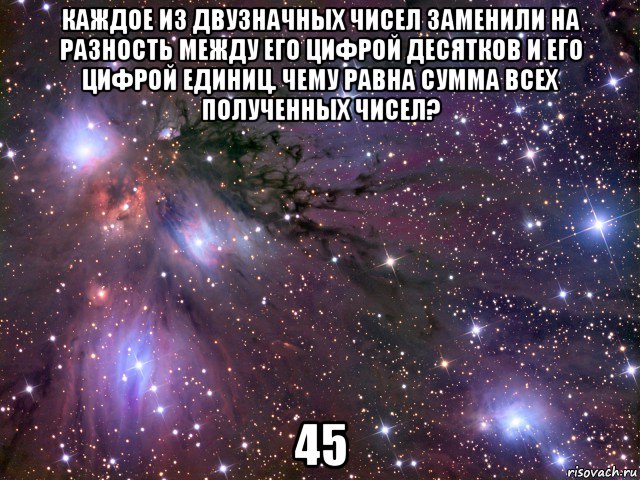 КАЖДОЕ ИЗ ДВУЗНАЧНЫХ ЧИСЕЛ ЗАМЕНИЛИ НА РАЗНОСТЬ МЕЖДУ ЕГО ЦИФРОЙ ДЕСЯТКОВ И ЕГО ЦИФРОЙ ЕДИНИЦ. ЧЕМУ РАВНА СУММА ВСЕХ ПОЛУЧЕННЫХ ЧИСЕЛ?

45

risovach.ru